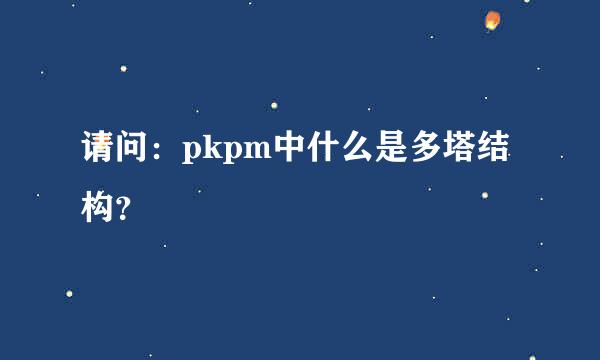 请问：pkpm中什么是多塔结构?